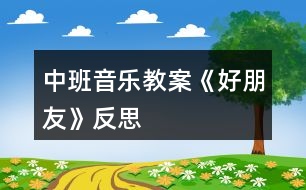 中班音乐教案《好朋友》反思